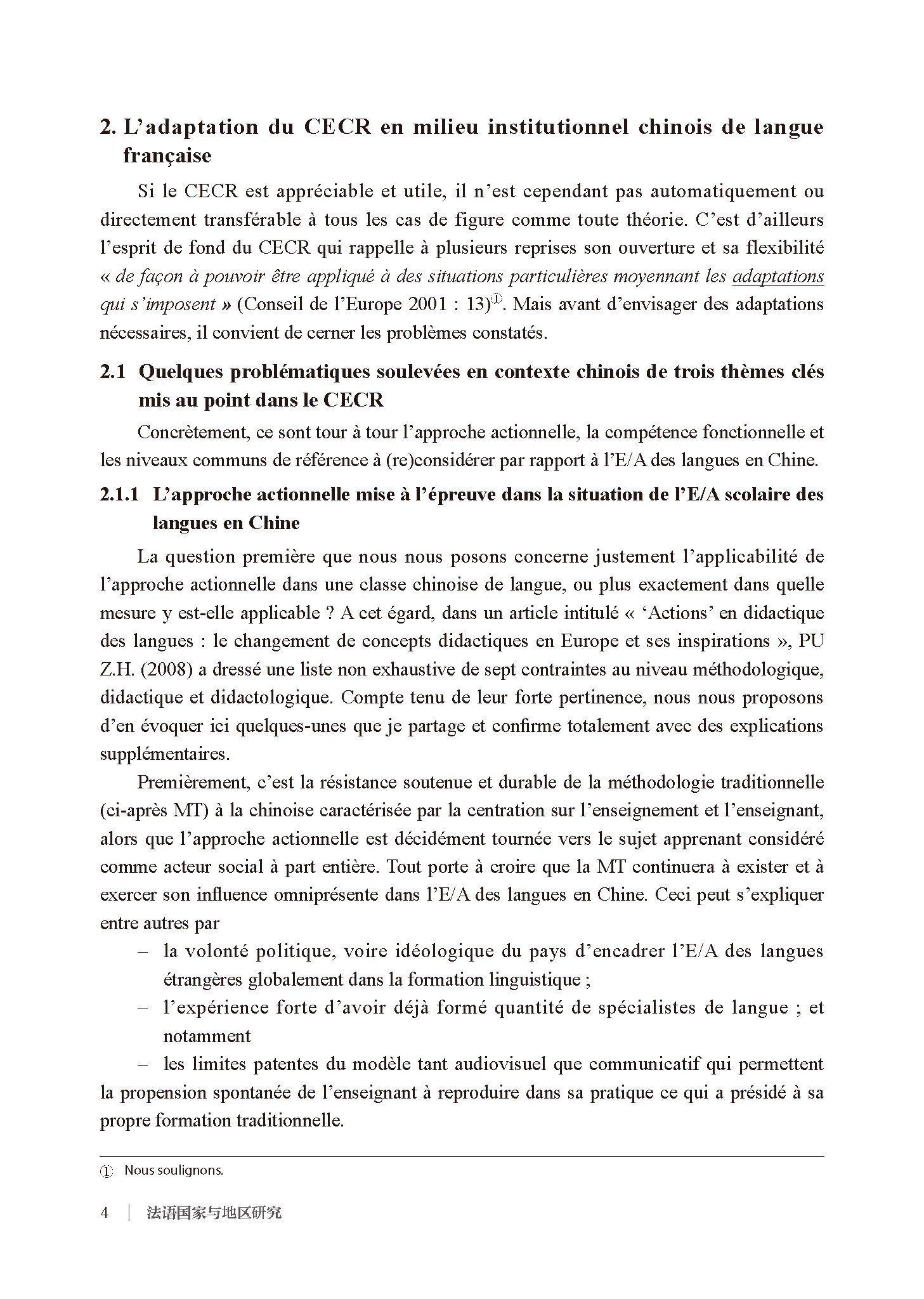 2. L’adaptation du CECR en milieu institutionnel chinois de langue française

Si le CECR est appréciable et utile, il n’est cependant pas automatiquement ou directement transférable à tous les cas de figure comme toute théorie. C’est d’ailleurs l’esprit de fond du CECR qui rappelle à plusieurs reprises son ouverture et sa flexibilité « de façon à pouvoir être appliqué à des situations particulières moyennant les adaptations qui s’imposent » (Conseil de l’Europe 2001 : 13)①. Mais avant d’envisager des adaptations nécessaires, il convient de cerner les problèmes constatés.

2.1 Quelques problématiques soulevées en contexte chinois de trois thèmes clés mis au point dans le CECR

Concrètement, ce sont tour à tour l’approche actionnelle, la compétence fonctionnelle et les niveaux communs de référence à (re)considérer par rapport à l’E/A des langues en Chine.

2.1.1 L’approche actionnelle mise à l’épreuve dans la situation de l’E/A scolaire des langues en Chine

La question première que nous nous posons concerne justement l’applicabilité de l’approche actionnelle dans une classe chinoise de langue, ou plus exactement dans quelle mesure y est-elle applicable ? A cet égard, dans un article intitulé « ‘Actions’ en didactique des langues : le changement de concepts didactiques en Europe et ses inspirations », PU Z.H. (2008) a dressé une liste non exhaustive de sept contraintes au niveau méthodologique, didactique et didactologique. Compte tenu de leur forte pertinence, nous nous proposons d’en évoquer ici quelques-unes que je partage et confirme totalement avec des explications supplémentaires.

Premièrement, c’est la résistance soutenue et durable de la méthodologie traditionnelle (ci-après MT) à la chinoise caractérisée par la centration sur l’enseignement et l’enseignant, alors que l’approche actionnelle est décidément tournée vers le sujet apprenant considéré comme acteur social à part entière. Tout porte à croire que la MT continuera à exister et à exercer son influence omniprésente dans l’E/A des langues en Chine. Ceci peut s’expliquer entre autres par

– la volonté politique, voire idéologique du pays d’encadrer l’E/A des langues étrangères globalement dans la formation linguistique ;

– l’expérience forte d’avoir déjà formé quantité de spécialistes de langue ; et notamment

– les limites patentes du modèle tant audiovisuel que communicatif qui permettent la propension spontanée de l’enseignant à reproduire dans sa pratique ce qui a présidé à sa propre formation traditionnelle.

① Nous soulignons.

4 | 法语国家与地区研究